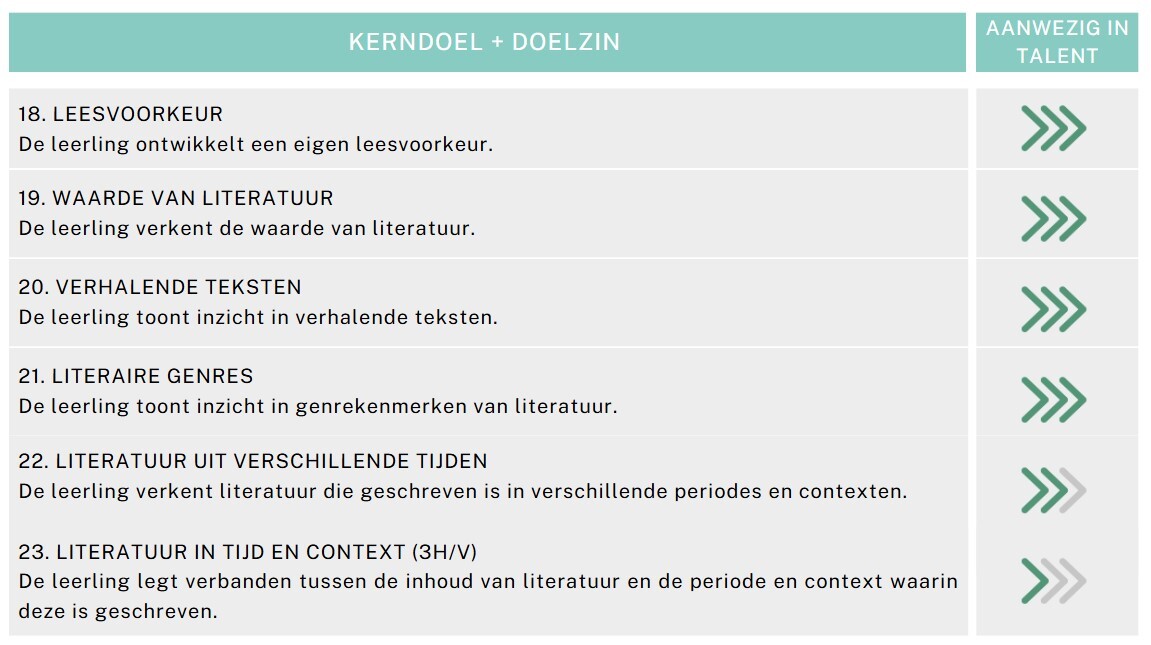 | KERNDOEL + DOELZIN | AANWEZIG IN TALENT |
|---|---|
| 18. LEESVOORKEUR De leerling ontwikkelt een eigen leesvoorkeur. | |
| 19. WAARDE VAN LITERATUUR De leerling verkent de waarde van literatuur. | |
| 20. VERHALENDE TEKSTEN De leerling toont inzicht in verhalende teksten. | |
| 21. LITERAIRE GENRES De leerling toont inzicht in genrekenmerken van literatuur. | |
| 22. LITERATUUR UIT VERSCHILLENDE TIJDEN De leerling verkent literatuur die geschreven is in verschillende periodes en contexten. | |
| 23. LITERATUUR IN TIJD EN CONTEXT (3H/V) De leerling legt verbanden tussen de inhoud van literatuur en de periode en context waarin deze is geschreven. | |